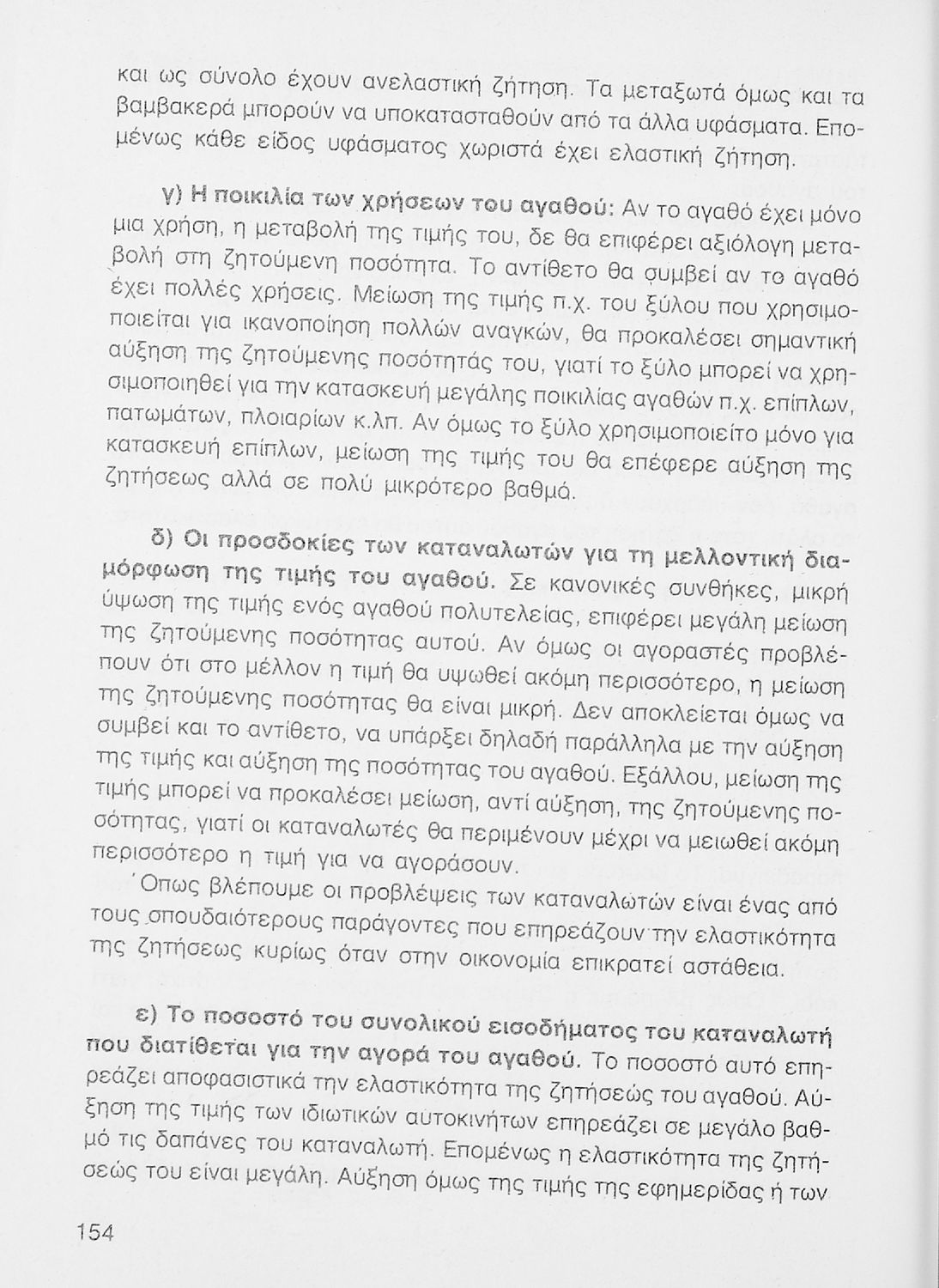 και ως σύνολο έχουν ανελαστική ζήτηση. Τα μεταξωτά όμως και τα βαμβακερά μπορούν να υποκατασταθούν από τα άλλα υφάσματα. Επομένως κάθε είδος υφάσματος χωριστά έχει ελαστική ζήτηση.

γ) Η ποικιλία των χρήσεων του αγαθού: Αν το αγαθό έχει μόνο μια χρήση, η μεταβολή της τιμής του, δε θα επιφέρει αξιόλογη μεταβολή στη ζητούμενη ποσότητα. Το αντίθετο θα συμβεί αν το αγαθό έχει πολλές χρήσεις. Μείωση της τιμής π.χ. του ξύλου που χρησιμοποιείται για ικανοποίηση πολλών αναγκών, θα προκαλέσει σημαντική αύξηση της ζητούμενης ποσότητάς του, γιατί το ξύλο μπορεί να χρησιμοποιηθεί για την κατασκευή μεγάλης ποικιλίας αγαθών π.χ. επίπλων, πατωμάτων, πλοιαρίων κ.λπ. Αν όμως το ξύλο χρησιμοποιείτο μόνο για κατασκευή επίπλων, μείωση της τιμής του θα επέφερε αύξηση της ζητήσεως αλλά σε πολύ μικρότερο βαθμό.

δ) Οι προσδοκίες των καταναλωτών για τη μελλοντική διαμόρφωση της τιμής του αγαθού. Σε κανονικές συνθήκες, μικρή ύψωση της τιμής ενός αγαθού πολυτελείας, επιφέρει μεγάλη μείωση της ζητούμενης ποσότητας αυτού. Αν όμως οι αγοραστές προβλέπουν ότι στο μέλλον η τιμή θα υψωθεί ακόμη περισσότερο, η μείωση της ζητούμενης ποσότητας θα είναι μικρή. Δεν αποκλείεται όμως να συμβεί και το αντίθετο, να υπάρξει δηλαδή παράλληλα με την αύξηση της τιμής και αύξηση της ποσότητας του αγαθού. Εξάλλου, μείωση της τιμής μπορεί να προκαλέσει μείωση, αντί αύξηση, της ζητούμενης ποσότητας, γιατί οι καταναλωτές θα περιμένουν μέχρι να μειωθεί ακόμη περισσότερο η τιμή για να αγοράσουν.

Όπως βλέπουμε οι προβλέψεις των καταναλωτών είναι ένας από τους σπουδαιότερους παράγοντες που επηρεάζουν την ελαστικότητα της ζητήσεως κυρίως όταν στην οικονομία επικρατεί αστάθεια.

ε) Το ποσοστό του συνολικού εισοδήματος του καταναλωτή που διατίθεται για την αγορά του αγαθού. Το ποσοστό αυτό επηρεάζει αποφασιστικά την ελαστικότητα της ζητήσεώς του αγαθού. Αύξηση της τιμής των ιδιωτικών αυτοκινήτων επηρεάζει σε μεγάλο βαθμό τις δαπάνες του καταναλωτή. Επομένως η ελαστικότητα της ζητήσεώς του είναι μεγάλη. Αύξηση όμως της τιμής της εφημερίδας ή των

154